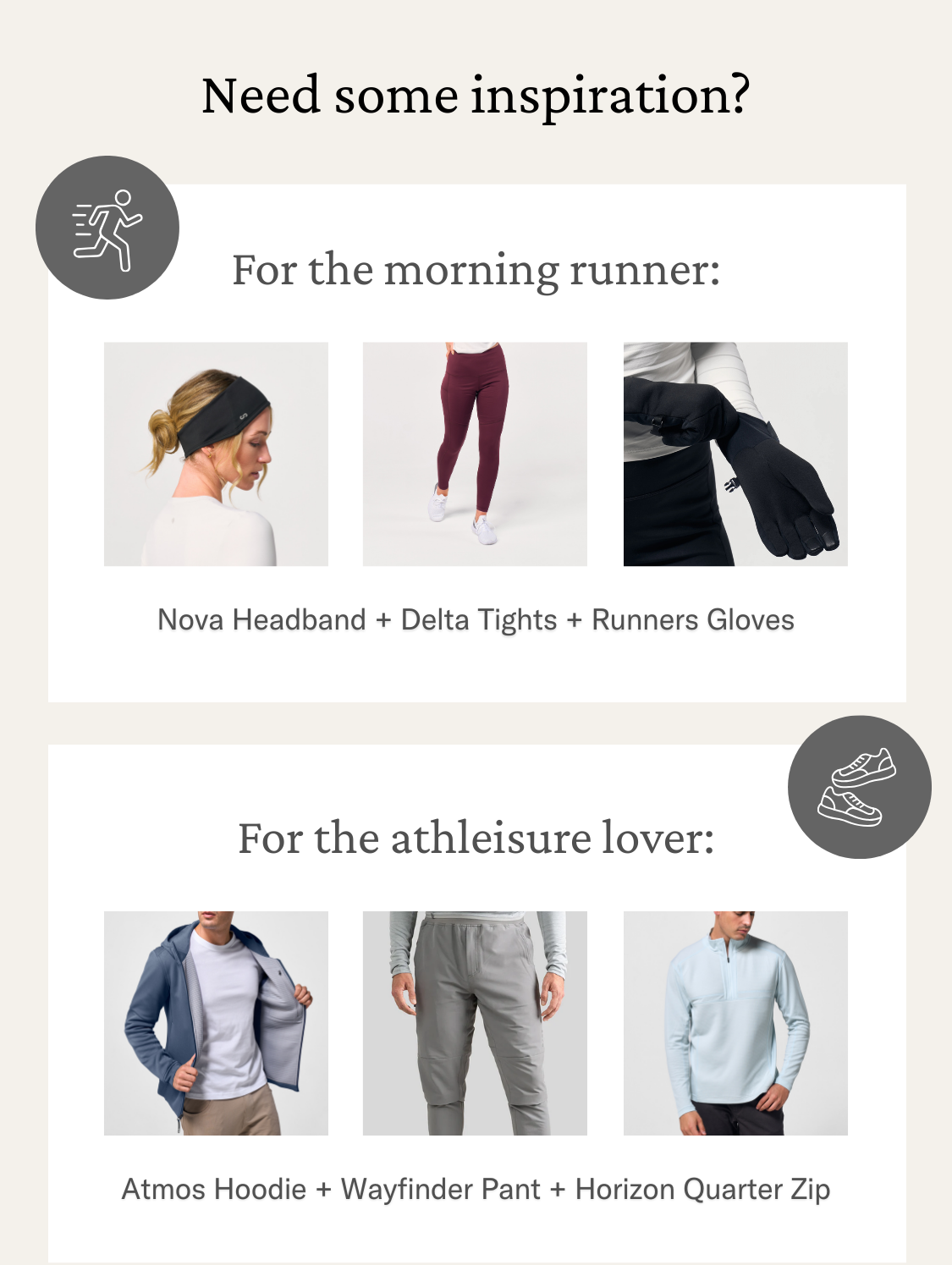 Need some inspiration?

For the morning runner:

Nova Headband + Delta Tights + Runners Gloves

For the athleisure lover:

Atmos Hoodie + Wayfinder Pant + Horizon Quarter Zip